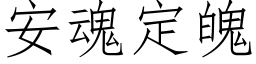 安魂定魄